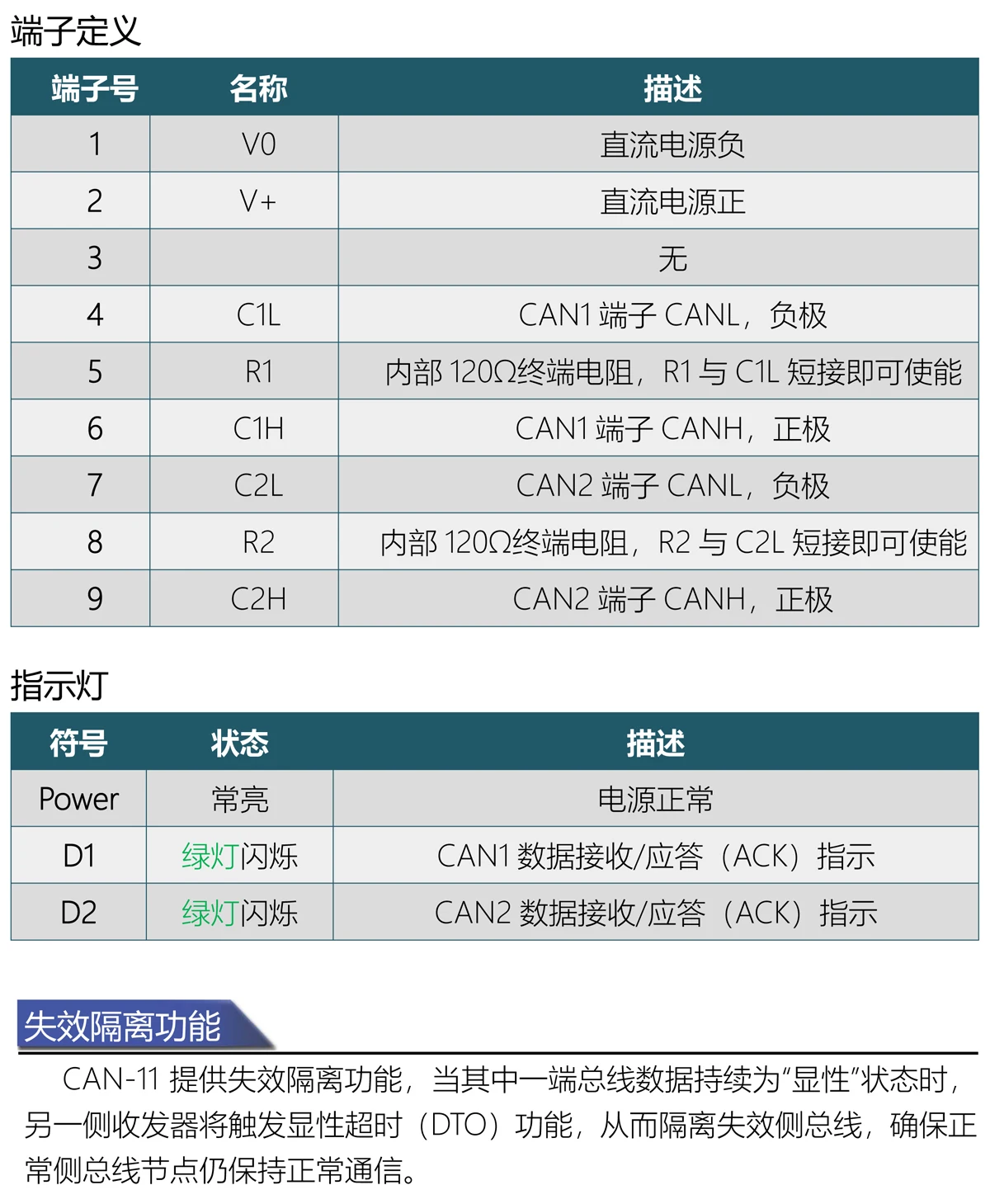 端子定义

| 端子号 | 名称 | 描述 |
|---|---|---|
| 1 | V0 | 直流电源负 |
| 2 | V+ | 直流电源正 |
| 3 | | 无 |
| 4 | C1L | CAN1 端子 CANL，负极 |
| 5 | R1 | 内部 120Ω终端电阻，R1 与 C1L 短接即可使能 |
| 6 | C1H | CAN1 端子 CANH，正极 |
| 7 | C2L | CAN2 端子 CANL，负极 |
| 8 | R2 | 内部 120Ω终端电阻，R2 与 C2L 短接即可使能 |
| 9 | C2H | CAN2 端子 CANH，正极 |

指示灯

| 符号 | 状态 | 描述 |
|---|---|---|
| Power | 常亮 | 电源正常 |
| D1 | 绿灯闪烁 | CAN1 数据接收/应答（ACK）指示 |
| D2 | 绿灯闪烁 | CAN2 数据接收/应答（ACK）指示 |

失效隔离功能

CAN-11 提供失效隔离功能，当其中一端总线数据持续为“显性”状态时，另一侧收发器将触发显性超时（DTO）功能，从而隔离失效侧总线，确保正常侧总线节点仍保持正常通信。